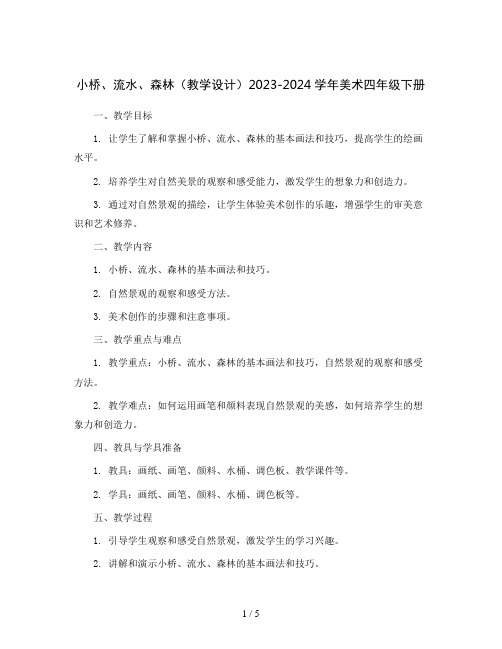 小桥、流水、森林（教学设计）2023-2024 学年美术四年级下册

一、教学目标

1. 让学生了解和掌握小桥、流水、森林的基本画法和技巧，提高学生的绘画水平。

2. 培养学生对自然美景的观察和感受能力，激发学生的想象力和创造力。

3. 通过对自然景观的描绘，让学生体验美术创作的乐趣，增强学生的审美意识和艺术修养。

二、教学内容

1. 小桥、流水、森林的基本画法和技巧。

2. 自然景观的观察和感受方法。

3. 美术创作的步骤和注意事项。

三、教学重点与难点

1. 教学重点：小桥、流水、森林的基本画法和技巧，自然景观的观察和感受方法。

2. 教学难点：如何运用画笔和颜料表现自然景观的美感，如何培养学生的想象力和创造力。

四、教具与学具准备

1. 教具：画纸、画笔、颜料、水桶、调色板、教学课件等。

2. 学具：画纸、画笔、颜料、水桶、调色板等。

五、教学过程

1. 引导学生观察和感受自然景观，激发学生的学习兴趣。

2. 讲解和演示小桥、流水、森林的基本画法和技巧。

1 / 5